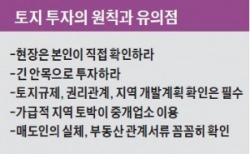 토지 투자의 원칙과 유의점

-현장은 본인이 직접 확인하라
-긴 안목으로 투자하라
-토지규제, 권리관계, 지역 개발계획 확인은 필수
-가급적 지역 토박이 중개업소 이용
-매도인의 실체, 부동산 관계서류 꼼꼼히 확인